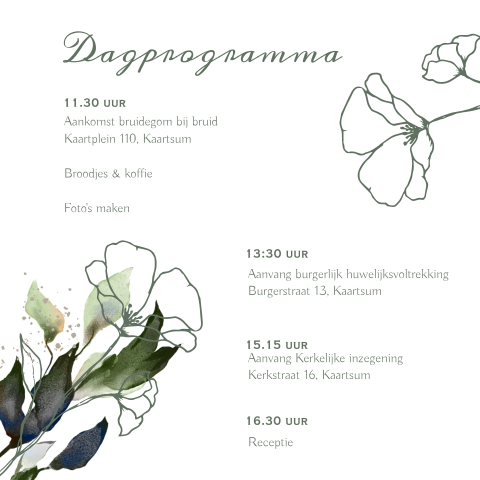 Dagprogramma

11.30 UUR
Aankomst bruidegom bij bruid
Kaartplein 110, Kaartsum

Broodjes & koffie

Foto's maken

13:30 UUR
Aanvang burgerlijk huwelijksvoltrekking
Burgerstraat 13, Kaartsum

15.15 UUR
Aanvang Kerkelijke inzegening
Kerkstraat 16, Kaartsum

16.30 UUR
Receptie